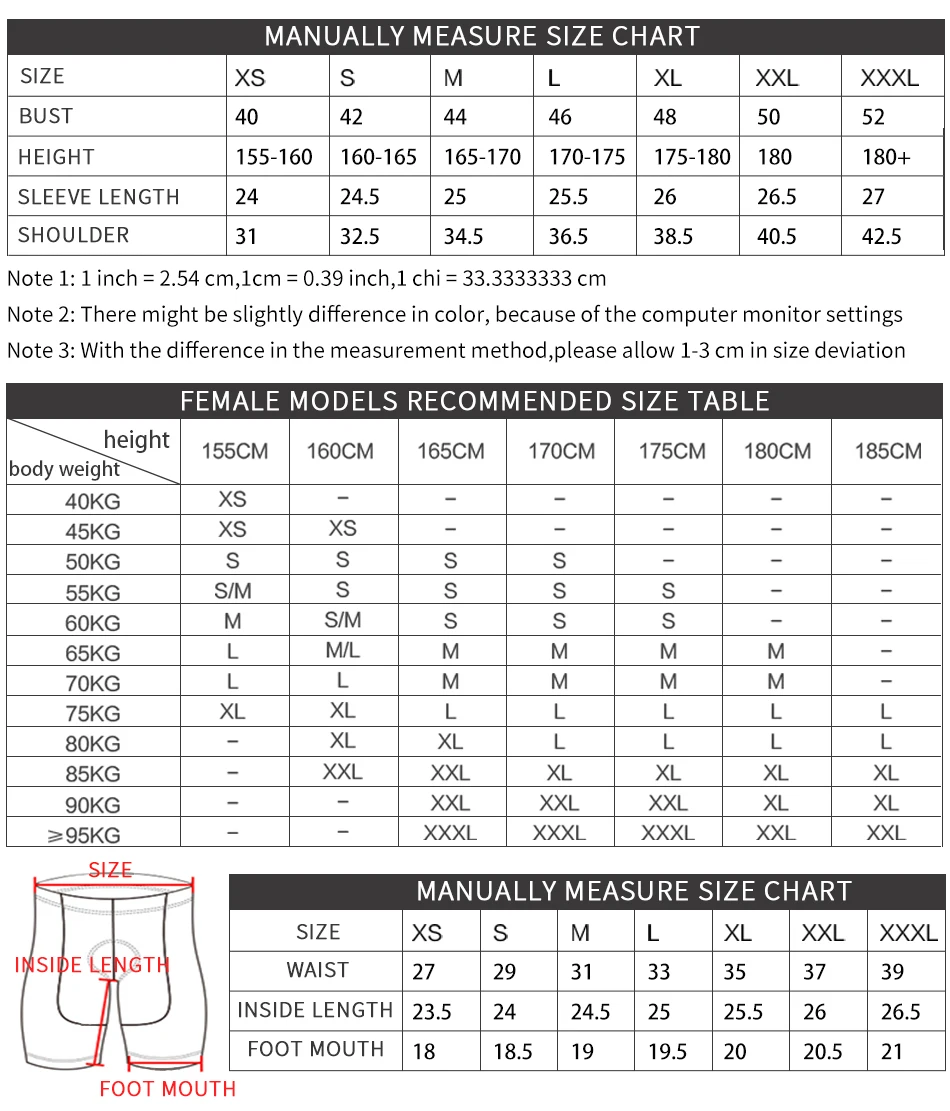 MANUALLY MEASURE SIZE CHART

| SIZE | XS | S | M | L | XL | XXL | XXXL |
|---|---|---|---|---|---|---|---|
| BUST | 40 | 42 | 44 | 46 | 48 | 50 | 52 |
| HEIGHT | 155-160 | 160-165 | 165-170 | 170-175 | 175-180 | 180 | 180+ |
| SLEEVE LENGTH | 24 | 24.5 | 25 | 25.5 | 26 | 26.5 | 27 |
| SHOULDER | 31 | 32.5 | 34.5 | 36.5 | 38.5 | 40.5 | 42.5 |

Note 1: 1 inch = 2.54 cm,1cm = 0.39 inch,1 chi = 33.3333333 cm

Note 2: There might be slightly difference in color, because of the computer monitor settings

Note 3: With the difference in the measurement method,please allow 1-3 cm in size deviation

FEMALE MODELS RECOMMENDED SIZE TABLE

| height / body weight | 155CM | 160CM | 165CM | 170CM | 175CM | 180CM | 185CM |
|---|---|---|---|---|---|---|---|
| 40KG | XS | – | – | – | – | – | – |
| 45KG | XS | XS | – | – | – | – | – |
| 50KG | S | S | S | S | – | – | – |
| 55KG | S/M | S | S | S | S | – | – |
| 60KG | M | S/M | S | S | S | – | – |
| 65KG | L | M/L | M | M | M | M | – |
| 70KG | L | L | M | M | M | M | – |
| 75KG | XL | XL | L | L | L | L | L |
| 80KG | – | XL | XL | L | L | L | L |
| 85KG | – | XXL | XXL | XL | XL | XL | XL |
| 90KG | – | – | XXL | XXL | XXL | XL | XL |
| ≥95KG | – | – | XXXL | XXXL | XXXL | XXL | XXL |

SIZE
INSIDE LENGTH
FOOT MOUTH

MANUALLY MEASURE SIZE CHART

| SIZE | XS | S | M | L | XL | XXL | XXXL |
|---|---|---|---|---|---|---|---|
| WAIST | 27 | 29 | 31 | 33 | 35 | 37 | 39 |
| INSIDE LENGTH | 23.5 | 24 | 24.5 | 25 | 25.5 | 26 | 26.5 |
| FOOT MOUTH | 18 | 18.5 | 19 | 19.5 | 20 | 20.5 | 21 |